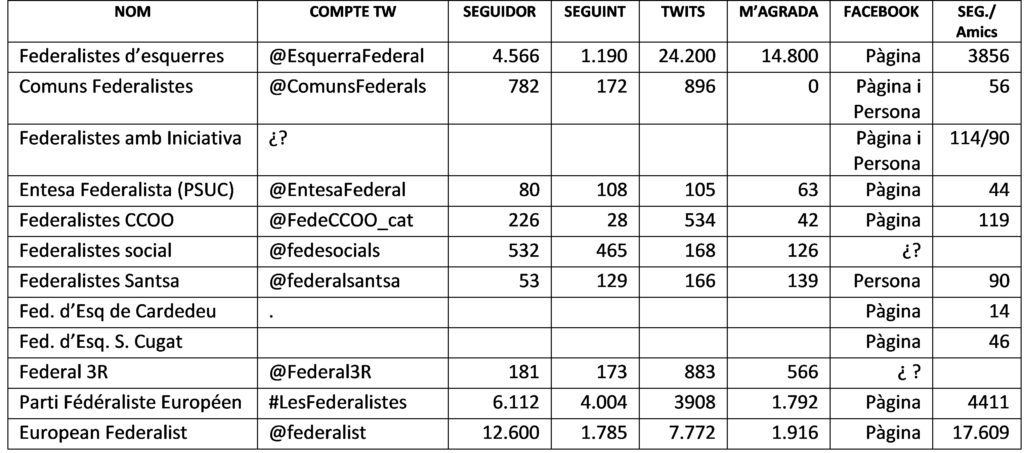 | NOM | COMPTE TW | SEGUIDOR | SEGUINT | TWITS | M'AGRADA | FACEBOOK | SEG./ Amics |
|---|---|---|---|---|---|---|---|
| Federalistes d'esquerres | @EsquerraFederal | 4.566 | 1.190 | 24.200 | 14.800 | Pàgina | 3856 |
| Comuns Federalistes | @ComunsFederals | 782 | 172 | 896 | 0 | Pàgina i Persona | 56 |
| Federalistes amb Iniciativa | ¿? | | | | | Pàgina i Persona | 114/90 |
| Entesa Federalista (PSUC) | @EntesaFederal | 80 | 108 | 105 | 63 | Pàgina | 44 |
| Federalistes CCOO | @FedeCCOO_cat | 226 | 28 | 534 | 42 | Pàgina | 119 |
| Federalistes social | @fedesocials | 532 | 465 | 168 | 126 | ¿? | |
| Federalistes Santsa | @federalsantsa | 53 | 129 | 166 | 139 | Persona | 90 |
| Fed. d'Esq de Cardedeu | . | | | | | Pàgina | 14 |
| Fed. d'Esq. S. Cugat | | | | | | Pàgina | 46 |
| Federal 3R | @Federal3R | 181 | 173 | 883 | 566 | ¿ ? | |
| Parti Fédéraliste Européen | #LesFederalistes | 6.112 | 4.004 | 3908 | 1.792 | Pàgina | 4411 |
| European Federalist | @federalist | 12.600 | 1.785 | 7.772 | 1.916 | Pàgina | 17.609 |